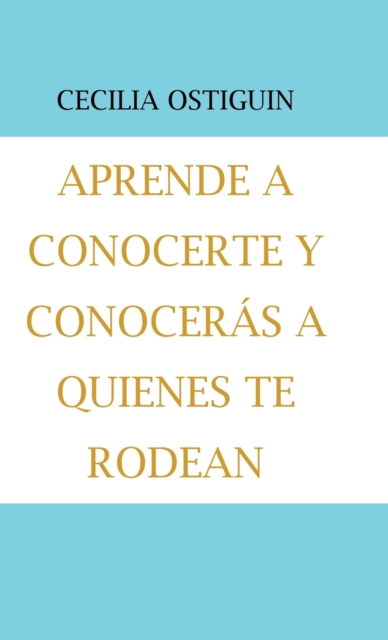 CECILIA OSTIGUIN

APRENDE A CONOCERTE Y CONOCERÁS A QUIENES TE RODEAN